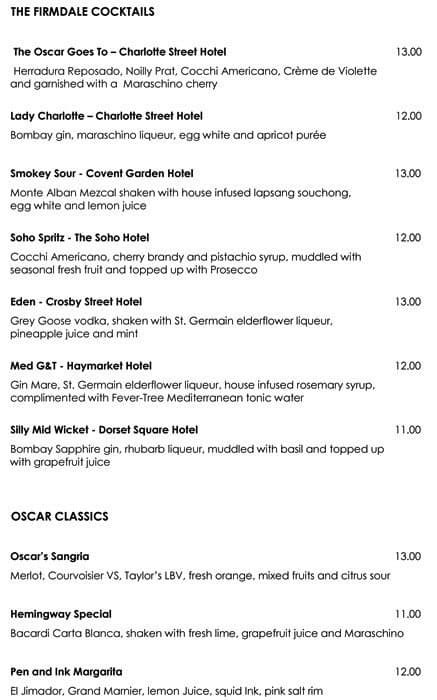 THE FIRMDALE COCKTAILS

The Oscar Goes To – Charlotte Street Hotel 13.00

Herradura Reposado, Noilly Prat, Cocchi Americano, Crème de Violette and garnished with a Maraschino cherry

Lady Charlotte – Charlotte Street Hotel 12.00

Bombay gin, maraschino liqueur, egg white and apricot purée

Smokey Sour - Covent Garden Hotel 13.00

Monte Alban Mezcal shaken with house infused lapsang souchong, egg white and lemon juice

Soho Spritz - The Soho Hotel 12.00

Cocchi Americano, cherry brandy and pistachio syrup, muddled with seasonal fresh fruit and topped up with Prosecco

Eden - Crosby Street Hotel 13.00

Grey Goose vodka, shaken with St. Germain elderflower liqueur, pineapple juice and mint

Med G&T - Haymarket Hotel 12.00

Gin Mare, St. Germain elderflower liqueur, house infused rosemary syrup, complimented with Fever-Tree Mediterranean tonic water

Silly Mid Wicket - Dorset Square Hotel 11.00

Bombay Sapphire gin, rhubarb liqueur, muddled with basil and topped up with grapefruit juice

OSCAR CLASSICS

Oscar's Sangria 13.00

Merlot, Courvoisier VS, Taylor's LBV, fresh orange, mixed fruits and citrus sour

Hemingway Special 11.00

Bacardi Carta Blanca, shaken with fresh lime, grapefruit juice and Maraschino

Pen and Ink Margarita 12.00

El Jimador, Grand Marnier, lemon Juice, squid Ink, pink salt rim